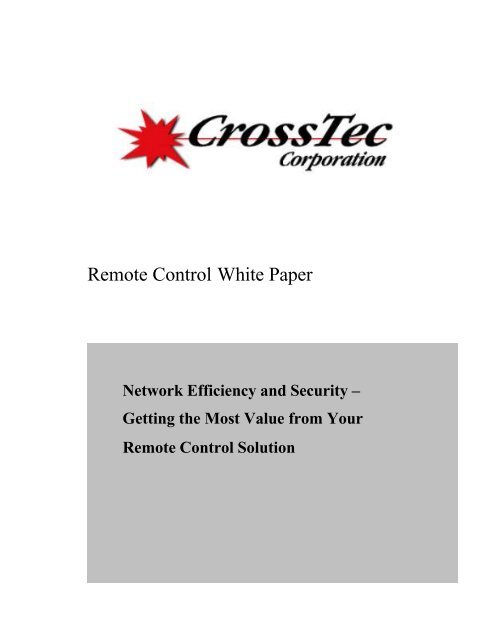 CrossTec Corporation

Remote Control White Paper

Network Efficiency and Security – Getting the Most Value from Your Remote Control Solution